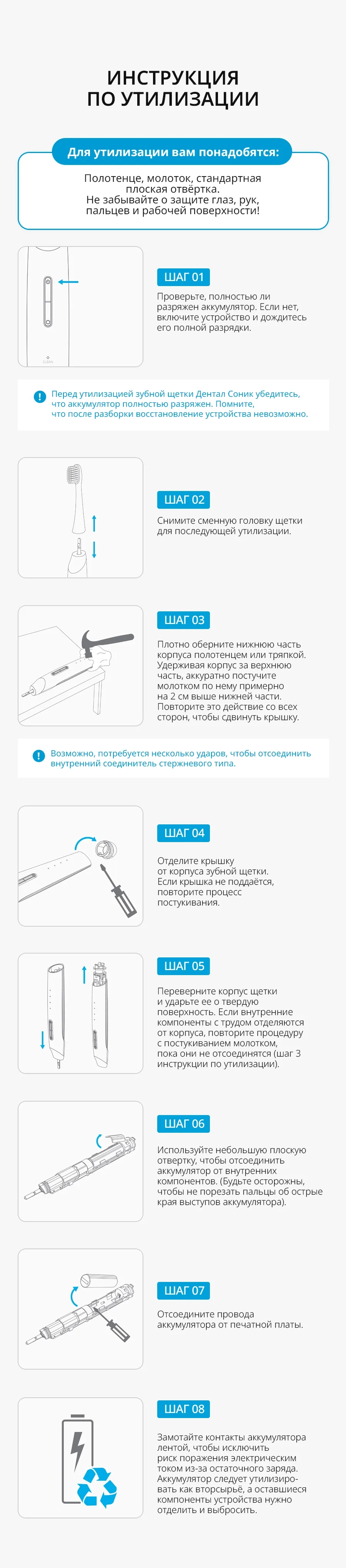 ИНСТРУКЦИЯ
ПО УТИЛИЗАЦИИ

Для утилизации вам понадобятся:

Полотенце, молоток, стандартная плоская отвёртка.
Не забывайте о защите глаз, рук, пальцев и рабочей поверхности!

ШАГ 01

Проверьте, полностью ли разряжен аккумулятор. Если нет, включите устройство и дождитесь его полной разрядки.

Перед утилизацией зубной щетки Дентал Соник убедитесь, что аккумулятор полностью разряжен. Помните, что после разборки восстановление устройства невозможно.

ШАГ 02

Снимите сменную головку щетки для последующей утилизации.

ШАГ 03

Плотно оберните нижнюю часть корпуса полотенцем или тряпкой. Удерживая корпус за верхнюю часть, аккуратно постучите молотком по нему примерно на 2 см выше нижней части. Повторите это действие со всех сторон, чтобы сдвинуть крышку.

Возможно, потребуется несколько ударов, чтобы отсоединить внутренний соединитель стержневого типа.

ШАГ 04

Отделите крышку от корпуса зубной щетки. Если крышка не поддаётся, повторите процесс постукивания.

ШАГ 05

Переверните корпус щетки и ударьте ее о твердую поверхность. Если внутренние компоненты с трудом отделяются от корпуса, повторите процедуру с постукиванием молотком, пока они не отсоединятся (шаг 3 инструкции по утилизации).

ШАГ 06

Используйте небольшую плоскую отвертку, чтобы отсоединить аккумулятор от внутренних компонентов. (Будьте осторожны, чтобы не порезать пальцы об острые края выступов аккумулятора).

ШАГ 07

Отсоедините провода аккумулятора от печатной платы.

ШАГ 08

Замотайте контакты аккумулятора лентой, чтобы исключить риск поражения электрическим током из-за остаточного заряда. Аккумулятор следует утилизировать как вторсырьё, а оставшиеся компоненты устройства нужно отделить и выбросить.